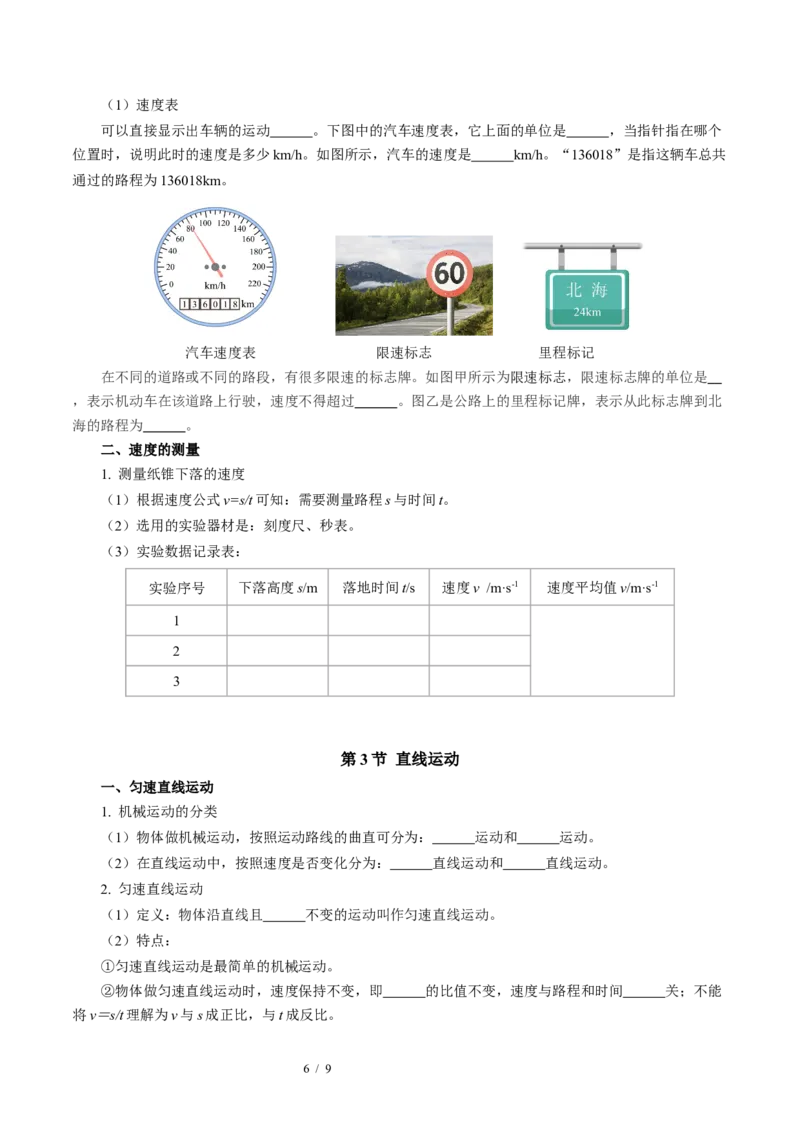 （1）速度表

可以直接显示出车辆的运动______。下图中的汽车速度表，它上面的单位是______，当指针指在哪个位置时，说明此时的速度是多少 km/h。如图所示，汽车的速度是______km/h。“136018”是指这辆车总共通过的路程为 136018km。

0 20 40 60 80 100 120 140 160 180 200 220 km/h 1 3 6 0 1 8 km

60

北 海
24km

汽车速度表　　　限速标志　　　里程标记

在不同的道路或不同的路段，有很多限速的标志牌。如图甲所示为限速标志，限速标志牌的单位是__，表示机动车在该道路上行驶，速度不得超过______。图乙是公路上的里程标记牌，表示从此标志牌到北海的路程为______。

二、速度的测量

1. 测量纸锥下落的速度

（1）根据速度公式 $v=s/t$ 可知：需要测量路程 $s$ 与时间 $t$。

（2）选用的实验器材是：刻度尺、秒表。

（3）实验数据记录表：

| 实验序号 | 下落高度 $s$/m | 落地时间 $t$/s | 速度 $v$ /m·s$^{-1}$ | 速度平均值 $v$/m·s$^{-1}$ |
|---|---|---|---|---|
| 1 | | | | |
| 2 | | | | |
| 3 | | | | |

第 3 节 直线运动

一、匀速直线运动

1. 机械运动的分类

（1）物体做机械运动，按照运动路线的曲直可分为：______运动和______运动。

（2）在直线运动中，按照速度是否变化分为：______直线运动和______直线运动。

2. 匀速直线运动

（1）定义：物体沿直线且______不变的运动叫作匀速直线运动。

（2）特点：

①匀速直线运动是最简单的机械运动。

②物体做匀速直线运动时，速度保持不变，即______的比值不变，速度与路程和时间______关；不能将 $v=s/t$ 理解为 $v$ 与 $s$ 成正比，与 $t$ 成反比。

6 / 9